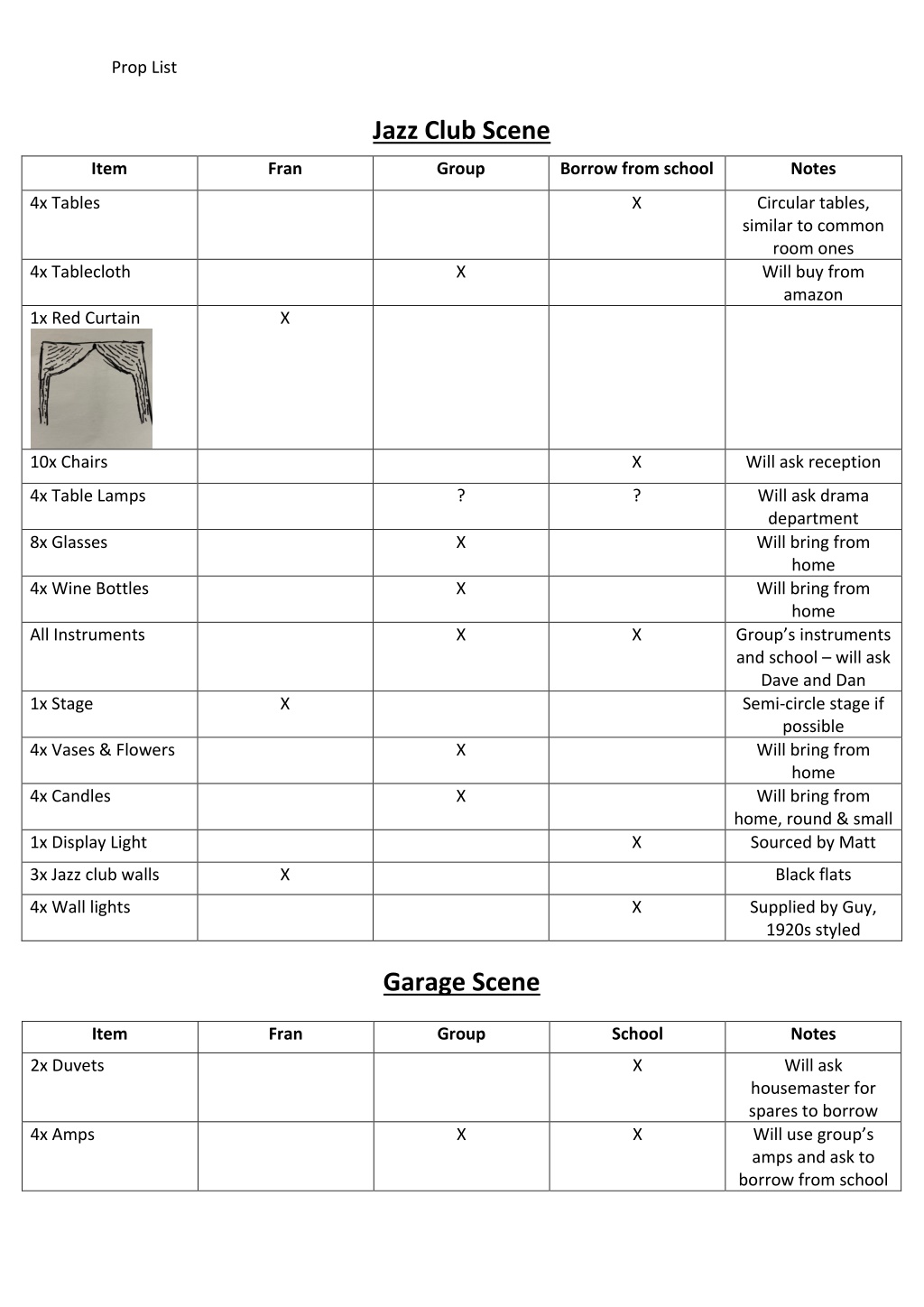 Prop List

Jazz Club Scene

| Item | Fran | Group | Borrow from school | Notes |
|---|---|---|---|---|
| 4x Tables | | | X | Circular tables, similar to common room ones |
| 4x Tablecloth | | X | | Will buy from amazon |
| 1x Red Curtain | X | | | |
| 10x Chairs | | | X | Will ask reception |
| 4x Table Lamps | | ? | ? | Will ask drama department |
| 8x Glasses | | X | | Will bring from home |
| 4x Wine Bottles | | X | | Will bring from home |
| All Instruments | | X | X | Group's instruments and school – will ask Dave and Dan |
| 1x Stage | X | | | Semi-circle stage if possible |
| 4x Vases & Flowers | | X | | Will bring from home |
| 4x Candles | | X | | Will bring from home, round & small |
| 1x Display Light | | | X | Sourced by Matt |
| 3x Jazz club walls | X | | | Black flats |
| 4x Wall lights | | | X | Supplied by Guy, 1920s styled |

Garage Scene

| Item | Fran | Group | School | Notes |
|---|---|---|---|---|
| 2x Duvets | | | X | Will ask housemaster for spares to borrow |
| 4x Amps | | X | X | Will use group's amps and ask to borrow from school |